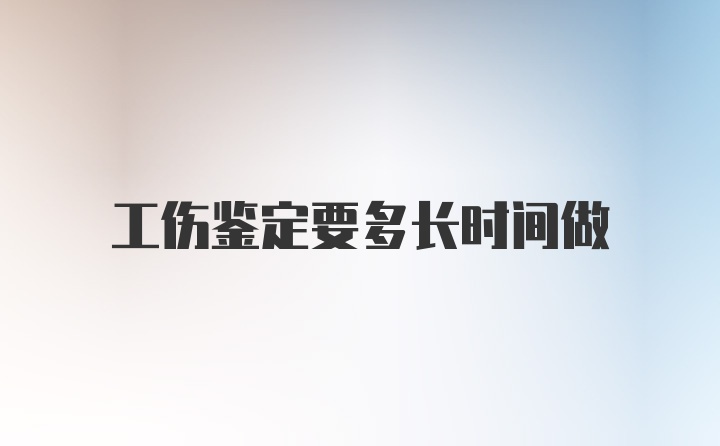 工伤鉴定要多长时间做